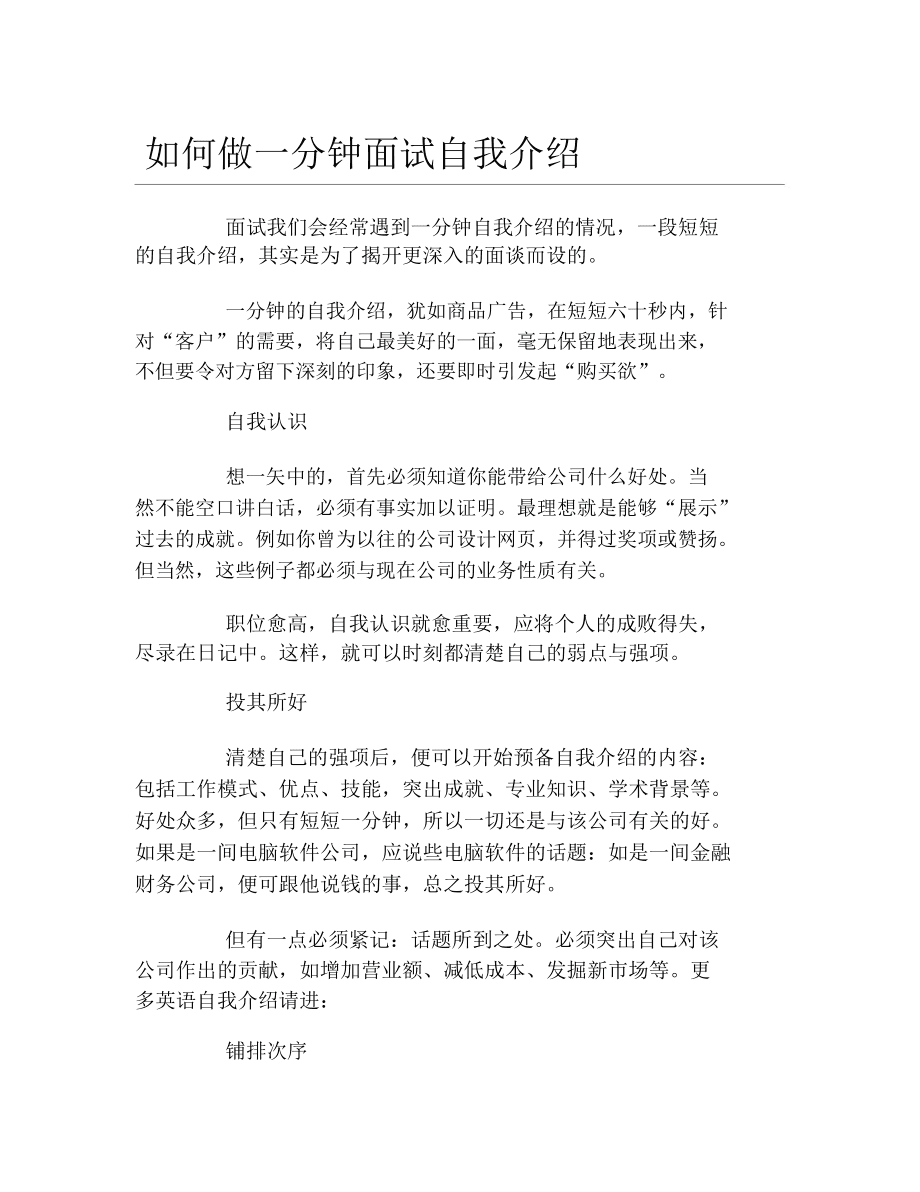 如何做一分钟面试自我介绍

面试我们会经常遇到一分钟自我介绍的情况，一段短短的自我介绍，其实是为了揭开更深入的面谈而设的。

一分钟的自我介绍，犹如商品广告，在短短六十秒内，针对“客户”的需要，将自己最美好的一面，毫无保留地表现出来，不但要令对方留下深刻的印象，还要即时引发起“购买欲”。

自我认识

想一矢中的，首先必须知道你能带给公司什么好处。当然不能空口讲白话，必须有事实加以证明。最理想就是能够“展示”过去的成就。例如你曾为以往的公司设计网页，并得过奖项或赞扬。但当然，这些例子都必须与现在公司的业务性质有关。

职位愈高，自我认识就愈重要，应将个人的成败得失，尽录在日记中。这样，就可以时刻都清楚自己的弱点与强项。

投其所好

清楚自己的强项后，便可以开始预备自我介绍的内容：包括工作模式、优点、技能，突出成就、专业知识、学术背景等。好处众多，但只有短短一分钟，所以一切还是与该公司有关的好。如果是一间电脑软件公司，应说些电脑软件的话题：如是一间金融财务公司，便可跟他说钱的事，总之投其所好。

但有一点必须紧记：话题所到之处。必须突出自己对该公司作出的贡献，如增加营业额、减低成本、发掘新市场等。更多英语自我介绍请进：

铺排次序